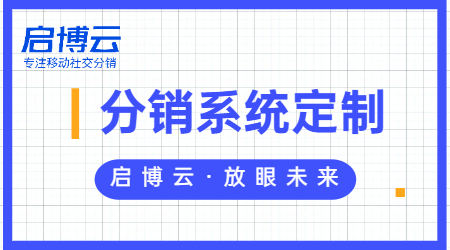 启博云
专注移动社交分销

分销系统定制

启博云·放眼未来